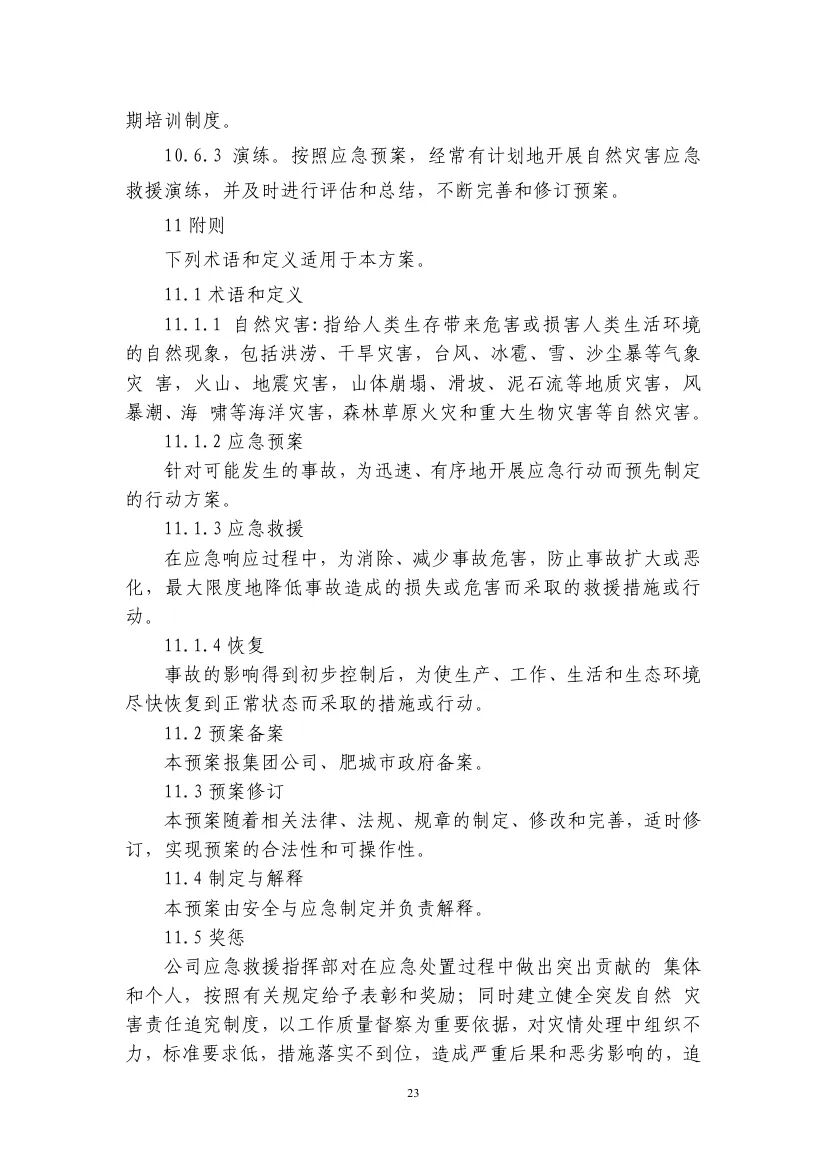 期培训制度。

10.6.3 演练。按照应急预案，经常有计划地开展自然灾害应急救援演练，并及时进行评估和总结，不断完善和修订预案。

11 附则

下列术语和定义适用于本方案。

11.1 术语和定义

11.1.1 自然灾害：指给人类生存带来危害或损害人类生活环境的自然现象，包括洪涝、干旱灾害，台风、冰雹、雪、沙尘暴等气象灾 害，火山、地震灾害，山体崩塌、滑坡、泥石流等地质灾害，风暴潮、海 啸等海洋灾害，森林草原火灾和重大生物灾害等自然灾害。

11.1.2 应急预案

针对可能发生的事故，为迅速、有序地开展应急行动而预先制定的行动方案。

11.1.3 应急救援

在应急响应过程中，为消除、减少事故危害，防止事故扩大或恶化，最大限度地降低事故造成的损失或危害而采取的救援措施或行动。

11.1.4 恢复

事故的影响得到初步控制后，为使生产、工作、生活和生态环境尽快恢复到正常状态而采取的措施或行动。

11.2 预案备案

本预案报集团公司、肥城市政府备案。

11.3 预案修订

本预案随着相关法律、法规、规章的制定、修改和完善，适时修订，实现预案的合法性和可操作性。

11.4 制定与解释

本预案由安全与应急制定并负责解释。

11.5 奖惩

公司应急救援指挥部对在应急处置过程中做出突出贡献的 集体和个人，按照有关规定给予表彰和奖励；同时建立健全突发自然 灾害责任追究制度，以工作质量督察为重要依据，对灾情处理中组织不力，标准要求低，措施落实不到位，造成严重后果和恶劣影响的，追

23